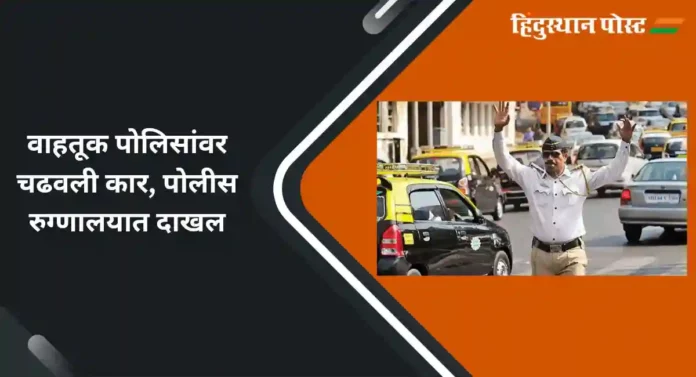 हिंदुस्थान पोस्ट

वाहतूक पोलिसांवर चढवली कार, पोलीस रुग्णालयात दाखल